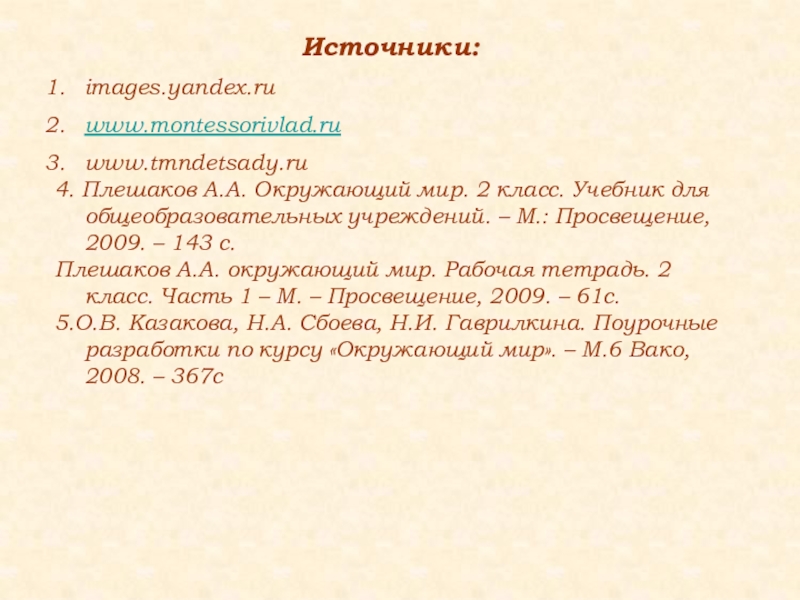 Источники:

1. images.yandex.ru

2. www.montessorivlad.ru

3. www.tmndetsady.ru

4. Плешаков А.А. Окружающий мир. 2 класс. Учебник для общеобразовательных учреждений. – М.: Просвещение, 2009. – 143 с.

Плешаков А.А. окружающий мир. Рабочая тетрадь. 2 класс. Часть 1 – М. – Просвещение, 2009. – 61с.

5.О.В. Казакова, Н.А. Сбоева, Н.И. Гаврилкина. Поурочные разработки по курсу «Окружающий мир». – М.6 Вако, 2008. – 367с